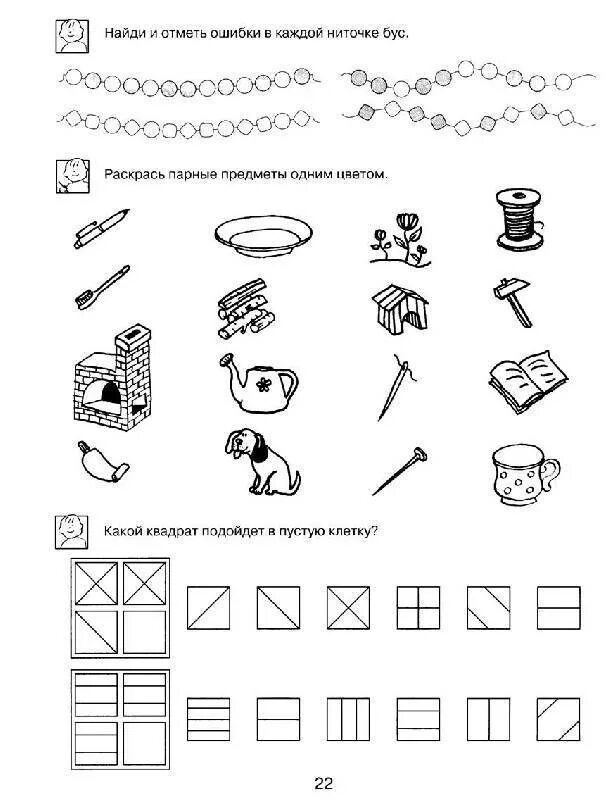 Найди и отметь ошибки в каждой ниточке бус.

Раскрась парные предметы одним цветом.

Какой квадрат подойдет в пустую клетку?

22